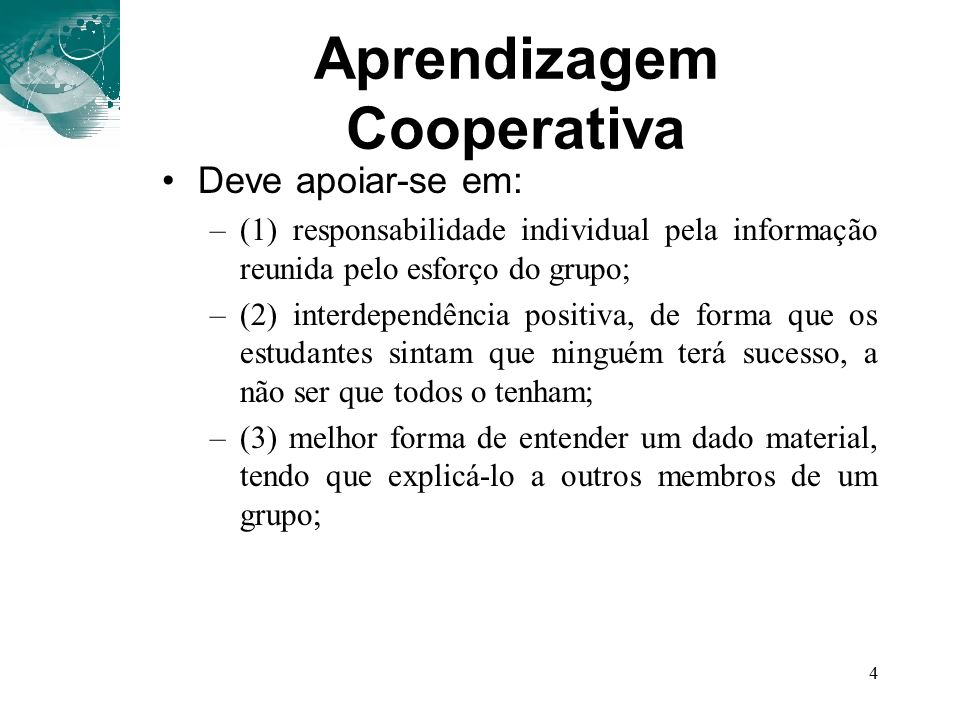 Aprendizagem Cooperativa

• Deve apoiar-se em:

– (1) responsabilidade individual pela informação reunida pelo esforço do grupo;

– (2) interdependência positiva, de forma que os estudantes sintam que ninguém terá sucesso, a não ser que todos o tenham;

– (3) melhor forma de entender um dado material, tendo que explicá-lo a outros membros de um grupo;

4